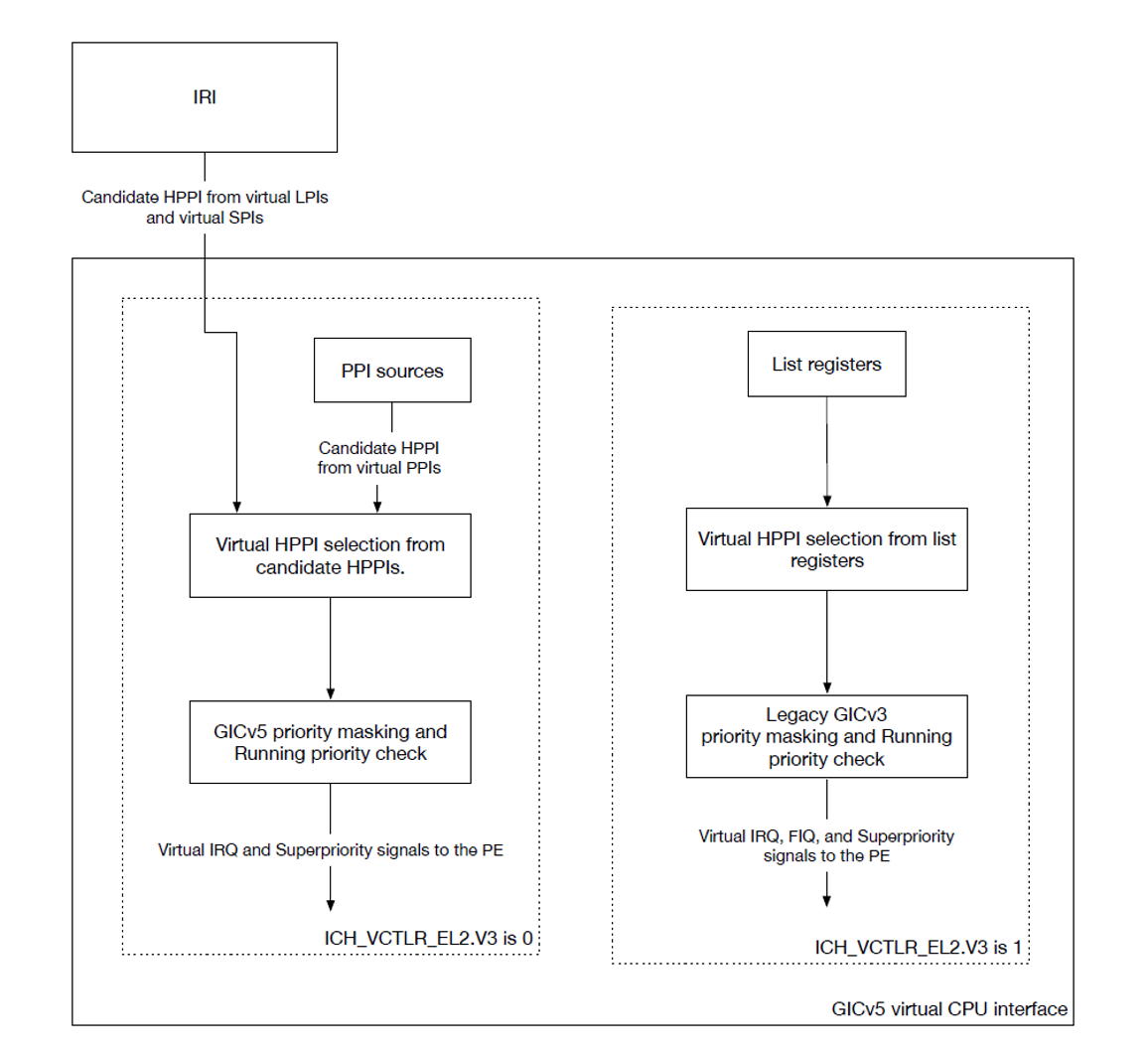 IRI

Candidate HPPI from virtual LPIs and virtual SPIs

PPI sources

Candidate HPPI from virtual PPIs

Virtual HPPI selection from candidate HPPIs.

GICv5 priority masking and Running priority check

Virtual IRQ and Superpriority signals to the PE

ICH_VCTLR_EL2.V3 is 0

List registers

Virtual HPPI selection from list registers

Legacy GICv3 priority masking and Running priority check

Virtual IRQ, FIQ, and Superpriority signals to the PE

ICH_VCTLR_EL2.V3 is 1

GICv5 virtual CPU interface